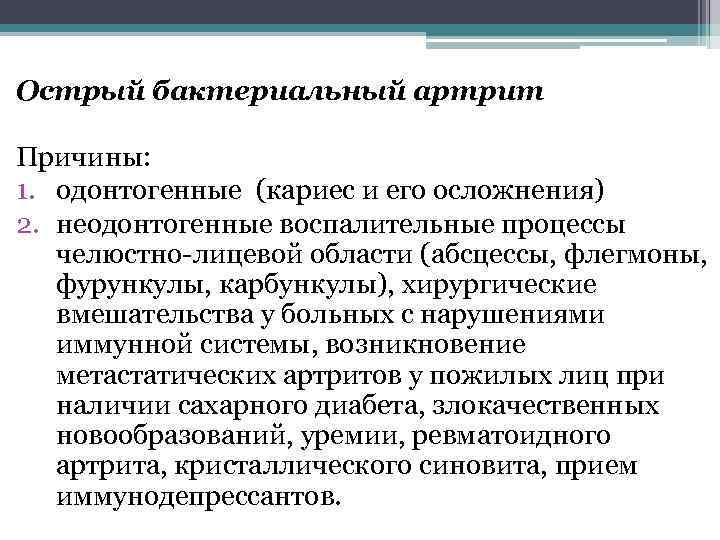 Острый бактериальный артрит

Причины:
1. одонтогенные (кариес и его осложнения)
2. неодонтогенные воспалительные процессы челюстно-лицевой области (абсцессы, флегмоны, фурункулы, карбункулы), хирургические вмешательства у больных с нарушениями иммунной системы, возникновение метастатических артритов у пожилых лиц при наличии сахарного диабета, злокачественных новообразований, уремии, ревматоидного артрита, кристаллического синовита, прием иммунодепрессантов.